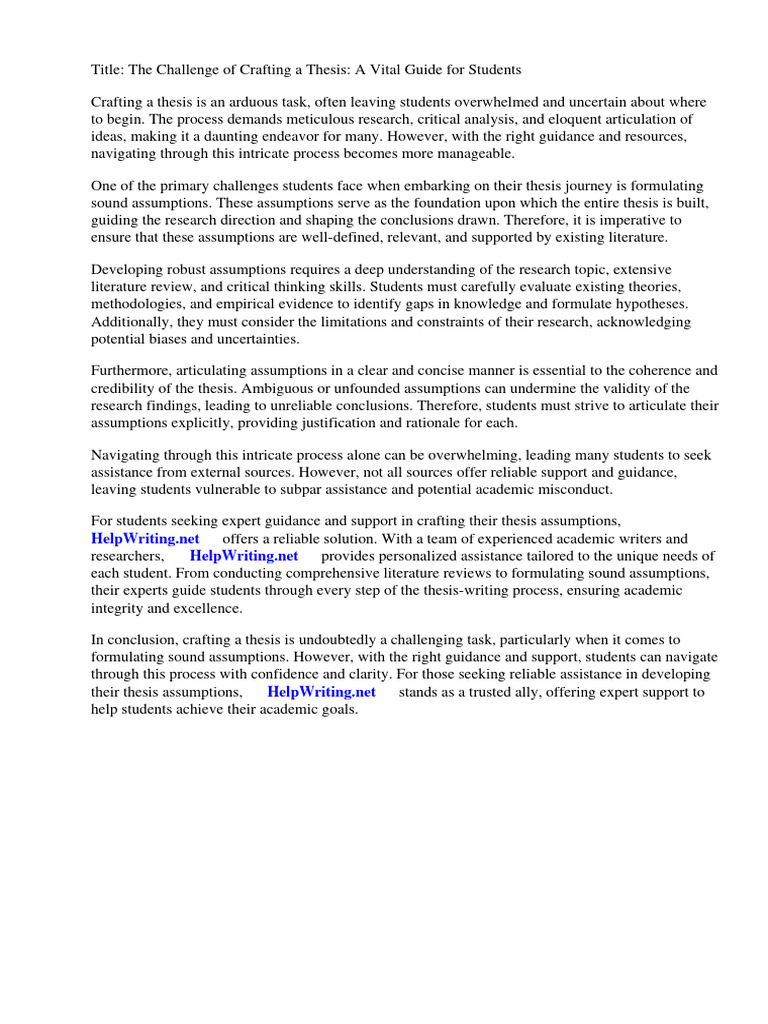 Title: The Challenge of Crafting a Thesis: A Vital Guide for Students

Crafting a thesis is an arduous task, often leaving students overwhelmed and uncertain about where to begin. The process demands meticulous research, critical analysis, and eloquent articulation of ideas, making it a daunting endeavor for many. However, with the right guidance and resources, navigating through this intricate process becomes more manageable.

One of the primary challenges students face when embarking on their thesis journey is formulating sound assumptions. These assumptions serve as the foundation upon which the entire thesis is built, guiding the research direction and shaping the conclusions drawn. Therefore, it is imperative to ensure that these assumptions are well-defined, relevant, and supported by existing literature.

Developing robust assumptions requires a deep understanding of the research topic, extensive literature review, and critical thinking skills. Students must carefully evaluate existing theories, methodologies, and empirical evidence to identify gaps in knowledge and formulate hypotheses. Additionally, they must consider the limitations and constraints of their research, acknowledging potential biases and uncertainties.

Furthermore, articulating assumptions in a clear and concise manner is essential to the coherence and credibility of the thesis. Ambiguous or unfounded assumptions can undermine the validity of the research findings, leading to unreliable conclusions. Therefore, students must strive to articulate their assumptions explicitly, providing justification and rationale for each.

Navigating through this intricate process alone can be overwhelming, leading many students to seek assistance from external sources. However, not all sources offer reliable support and guidance, leaving students vulnerable to subpar assistance and potential academic misconduct.

For students seeking expert guidance and support in crafting their thesis assumptions, HelpWriting.net offers a reliable solution. With a team of experienced academic writers and researchers, HelpWriting.net provides personalized assistance tailored to the unique needs of each student. From conducting comprehensive literature reviews to formulating sound assumptions, their experts guide students through every step of the thesis-writing process, ensuring academic integrity and excellence.

In conclusion, crafting a thesis is undoubtedly a challenging task, particularly when it comes to formulating sound assumptions. However, with the right guidance and support, students can navigate through this process with confidence and clarity. For those seeking reliable assistance in developing their thesis assumptions, HelpWriting.net stands as a trusted ally, offering expert support to help students achieve their academic goals.